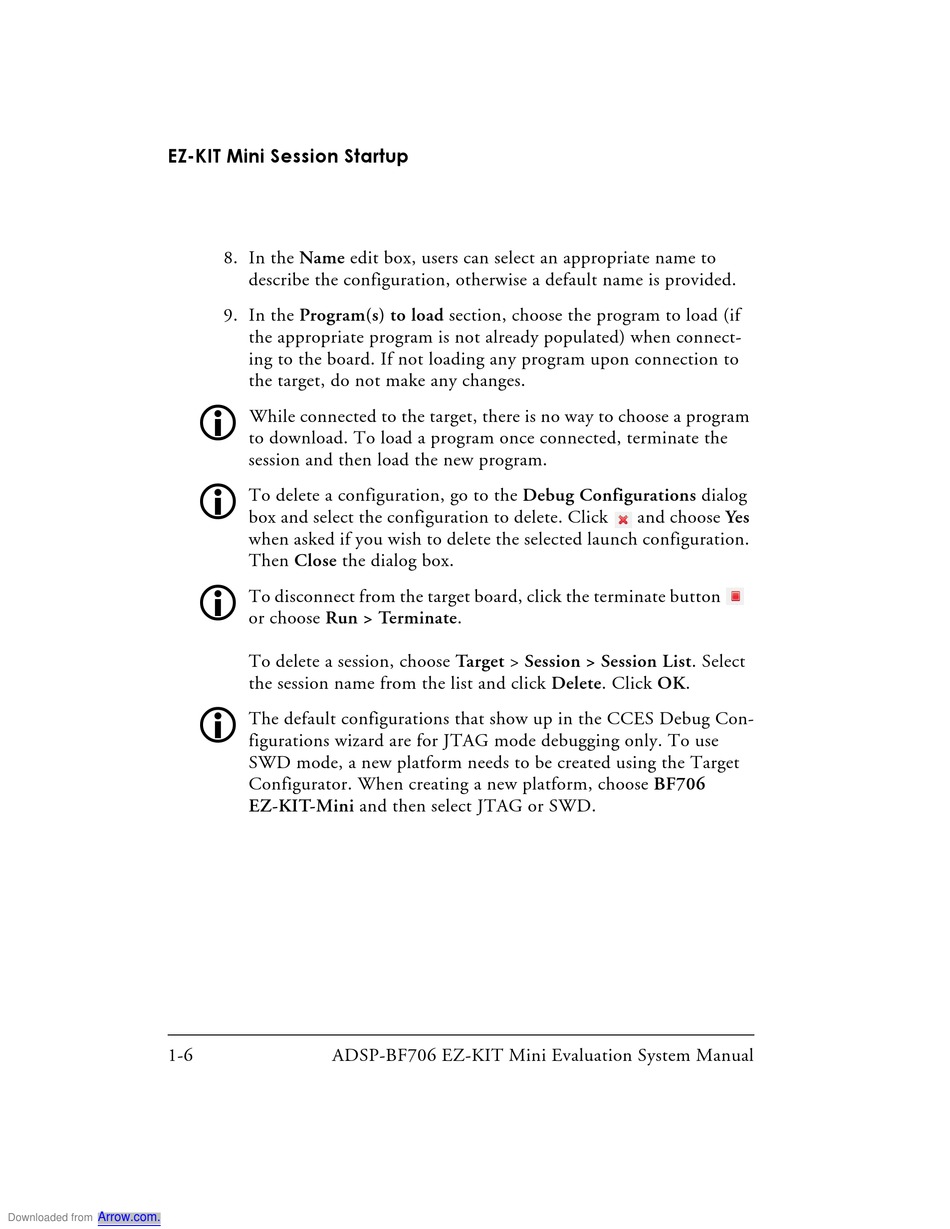 EZ-KIT Mini Session Startup

8. In the Name edit box, users can select an appropriate name to describe the configuration, otherwise a default name is provided.

9. In the Program(s) to load section, choose the program to load (if the appropriate program is not already populated) when connecting to the board. If not loading any program upon connection to the target, do not make any changes.

While connected to the target, there is no way to choose a program to download. To load a program once connected, terminate the session and then load the new program.

To delete a configuration, go to the Debug Configurations dialog box and select the configuration to delete. Click and choose Yes when asked if you wish to delete the selected launch configuration. Then Close the dialog box.

To disconnect from the target board, click the terminate button or choose Run > Terminate.

To delete a session, choose Target > Session > Session List. Select the session name from the list and click Delete. Click OK.

The default configurations that show up in the CCES Debug Configurations wizard are for JTAG mode debugging only. To use SWD mode, a new platform needs to be created using the Target Configurator. When creating a new platform, choose BF706 EZ-KIT-Mini and then select JTAG or SWD.

1-6 ADSP-BF706 EZ-KIT Mini Evaluation System Manual

Downloaded from Arrow.com.